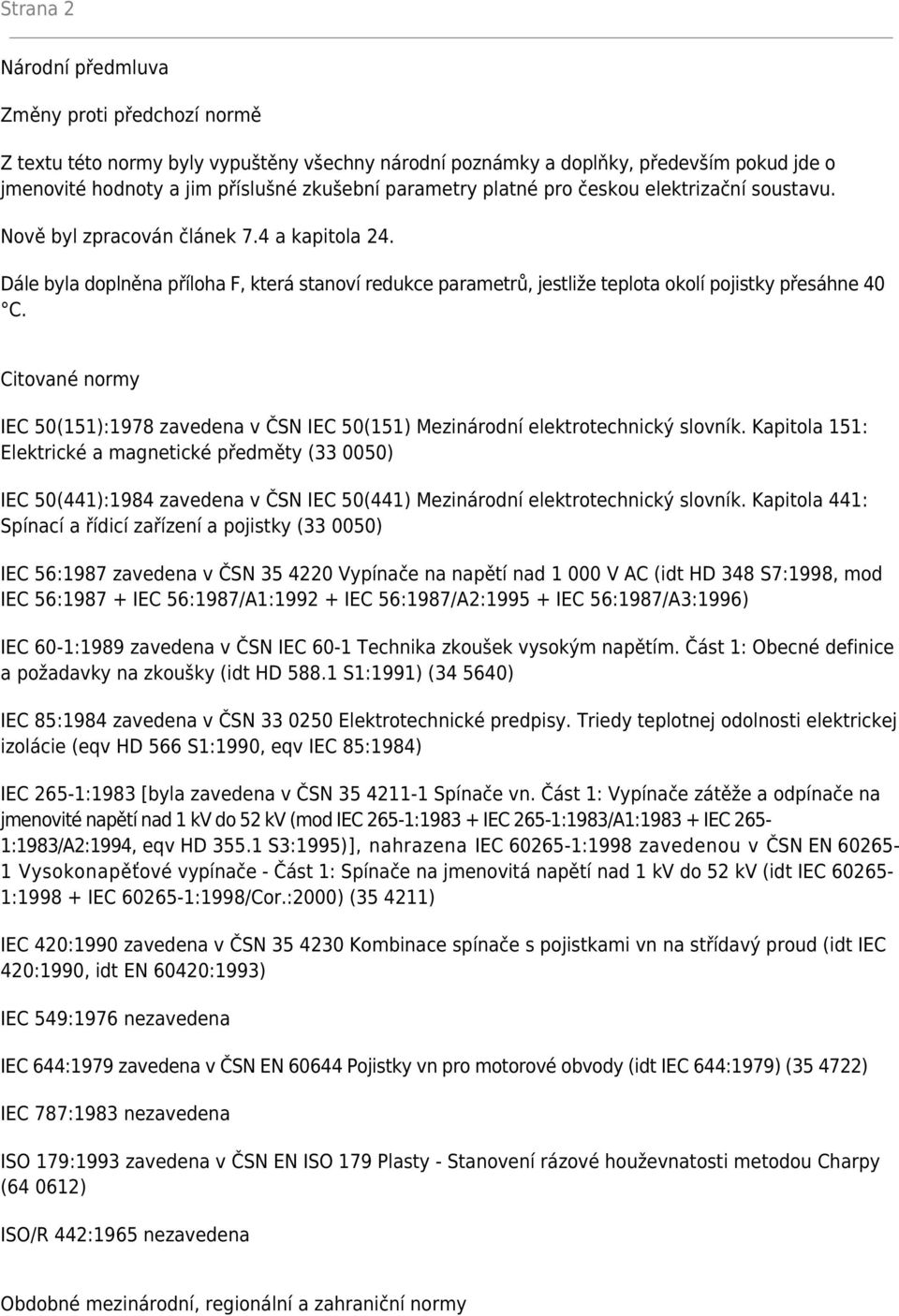 Strana 2

Národní předmluva

Změny proti předchozí normě

Z textu této normy byly vypuštěny všechny národní poznámky a doplňky, především pokud jde o jmenovité hodnoty a jim příslušné zkušební parametry platné pro českou elektrizační soustavu.

Nově byl zpracován článek 7.4 a kapitola 24.

Dále byla doplněna příloha F, která stanoví redukce parametrů, jestliže teplota okolí pojistky přesáhne 40 °C.

Citované normy

IEC 50(151):1978 zavedena v ČSN IEC 50(151) Mezinárodní elektrotechnický slovník. Kapitola 151: Elektrické a magnetické předměty (33 0050)

IEC 50(441):1984 zavedena v ČSN IEC 50(441) Mezinárodní elektrotechnický slovník. Kapitola 441: Spínací a řídicí zařízení a pojistky (33 0050)

IEC 56:1987 zavedena v ČSN 35 4220 Vypínače na napětí nad 1 000 V AC (idt HD 348 S7:1998, mod IEC 56:1987 + IEC 56:1987/A1:1992 + IEC 56:1987/A2:1995 + IEC 56:1987/A3:1996)

IEC 60-1:1989 zavedena v ČSN IEC 60-1 Technika zkoušek vysokým napětím. Část 1: Obecné definice a požadavky na zkoušky (idt HD 588.1 S1:1991) (34 5640)

IEC 85:1984 zavedena v ČSN 33 0250 Elektrotechnické predpisy. Triedy teplotnej odolnosti elektrickej izolácie (eqv HD 566 S1:1990, eqv IEC 85:1984)

IEC 265-1:1983 [byla zavedena v ČSN 35 4211-1 Spínače vn. Část 1: Vypínače zátěže a odpínače na jmenovité napětí nad 1 kV do 52 kV (mod IEC 265-1:1983 + IEC 265-1:1983/A1:1983 + IEC 265-1:1983/A2:1994, eqv HD 355.1 S3:1995)], nahrazena IEC 60265-1:1998 zavedenou v ČSN EN 60265-1 Vysokonapěťové vypínače - Část 1: Spínače na jmenovitá napětí nad 1 kV do 52 kV (idt IEC 60265-1:1998 + IEC 60265-1:1998/Cor.:2000) (35 4211)

IEC 420:1990 zavedena v ČSN 35 4230 Kombinace spínače s pojistkami vn na střídavý proud (idt IEC 420:1990, idt EN 60420:1993)

IEC 549:1976 nezavedena

IEC 644:1979 zavedena v ČSN EN 60644 Pojistky vn pro motorové obvody (idt IEC 644:1979) (35 4722)

IEC 787:1983 nezavedena

ISO 179:1993 zavedena v ČSN EN ISO 179 Plasty - Stanovení rázové houževnatosti metodou Charpy (64 0612)

ISO/R 442:1965 nezavedena

Obdobné mezinárodní, regionální a zahraniční normy